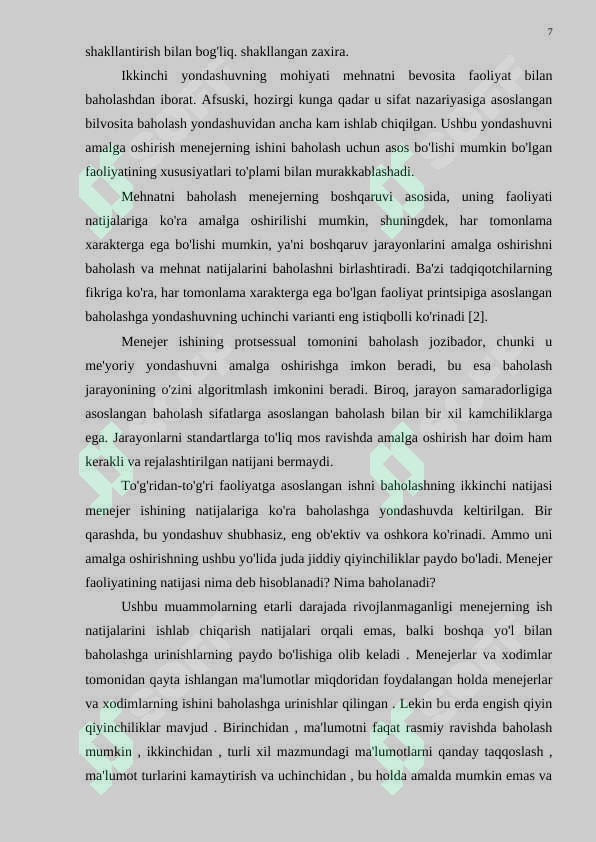 7

shakllantirish bilan bog'liq. shakllangan zaxira.

Ikkinchi yondashuvning mohiyati mehnatni bevosita faoliyat bilan baholashdan iborat. Afsuski, hozirgi kunga qadar u sifat nazariyasiga asoslangan bilvosita baholash yondashuvidan ancha kam ishlab chiqilgan. Ushbu yondashuvni amalga oshirish menejerning ishini baholash uchun asos bo'lishi mumkin bo'lgan faoliyatining xususiyatlari to'plami bilan murakkablashadi.

Mehnatni baholash menejerning boshqaruvi asosida, uning faoliyati natijalariga ko'ra amalga oshirilishi mumkin, shuningdek, har tomonlama xarakterga ega bo'lishi mumkin, ya'ni boshqaruv jarayonlarini amalga oshirishni baholash va mehnat natijalarini baholashni birlashtiradi. Ba'zi tadqiqotchilarning fikriga ko'ra, har tomonlama xarakterga ega bo'lgan faoliyat printsipiga asoslangan baholashga yondashuvning uchinchi varianti eng istiqbolli ko'rinadi [2].

Menejer ishining protsessual tomonini baholash jozibador, chunki u me'yoriy yondashuvni amalga oshirishga imkon beradi, bu esa baholash jarayonining o'zini algoritmlash imkonini beradi. Biroq, jarayon samaradorligiga asoslangan baholash sifatlarga asoslangan baholash bilan bir xil kamchiliklarga ega. Jarayonlarni standartlarga to'liq mos ravishda amalga oshirish har doim ham kerakli va rejalashtirilgan natijani bermaydi.

To'g'ridan-to'g'ri faoliyatga asoslangan ishni baholashning ikkinchi natijasi menejer ishining natijalariga ko'ra baholashga yondashuvda keltirilgan. Bir qarashda, bu yondashuv shubhasiz, eng ob'ektiv va oshkora ko'rinadi. Ammo uni amalga oshirishning ushbu yo'lida juda jiddiy qiyinchiliklar paydo bo'ladi. Menejer faoliyatining natijasi nima deb hisoblanadi? Nima baholanadi?

Ushbu muammolarning etarli darajada rivojlanmaganligi menejerning ish natijalarini ishlab chiqarish natijalari orqali emas, balki boshqa yo'l bilan baholashga urinishlarning paydo bo'lishiga olib keladi . Menejerlar va xodimlar tomonidan qayta ishlangan ma'lumotlar miqdoridan foydalangan holda menejerlar va xodimlarning ishini baholashga urinishlar qilingan . Lekin bu erda engish qiyin qiyinchiliklar mavjud . Birinchidan , ma'lumotni faqat rasmiy ravishda baholash mumkin , ikkinchidan , turli xil mazmundagi ma'lumotlarni qanday taqqoslash , ma'lumot turlarini kamaytirish va uchinchidan , bu holda amalda mumkin emas va